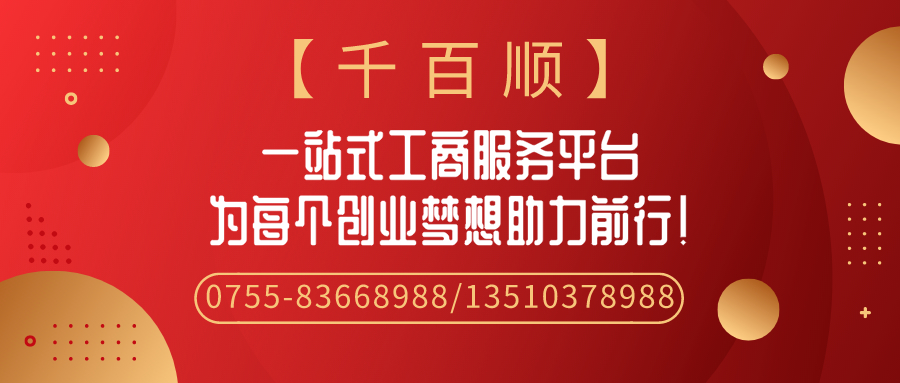 【千百顺】

一站式工商服务平台
为每个创业梦想助力前行！

0755-83668988/13510378988